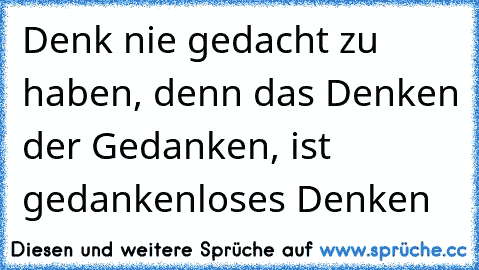 Denk nie gedacht zu haben, denn das Denken der Gedanken, ist gedankenloses Denken

Diesen und weitere Sprüche auf www.sprüche.cc